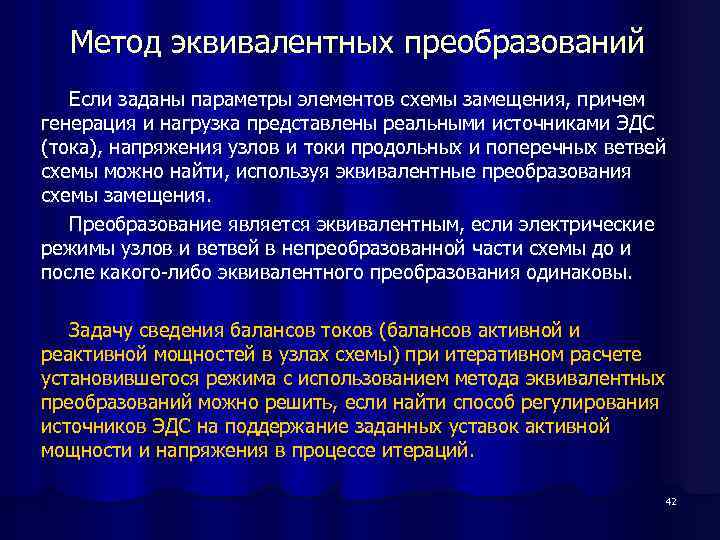 Метод эквивалентных преобразований

Если заданы параметры элементов схемы замещения, причем генерация и нагрузка представлены реальными источниками ЭДС (тока), напряжения узлов и токи продольных и поперечных ветвей схемы можно найти, используя эквивалентные преобразования схемы замещения.

Преобразование является эквивалентным, если электрические режимы узлов и ветвей в непреобразованной части схемы до и после какого-либо эквивалентного преобразования одинаковы.

Задачу сведения балансов токов (балансов активной и реактивной мощностей в узлах схемы) при итеративном расчете установившегося режима с использованием метода эквивалентных преобразований можно решить, если найти способ регулирования источников ЭДС на поддержание заданных уставок активной мощности и напряжения в процессе итераций.

42